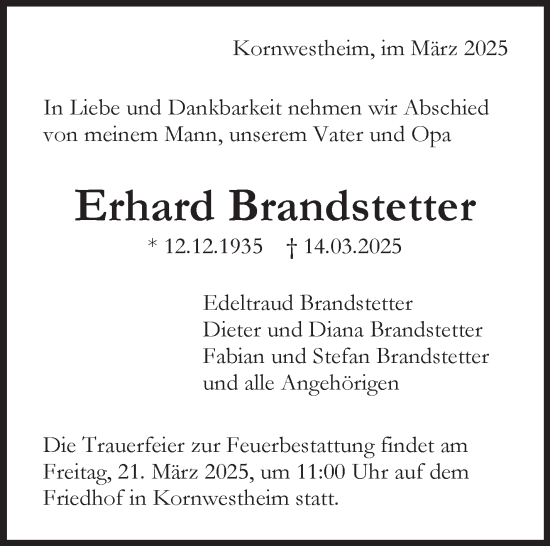 Kornwestheim, im März 2025

In Liebe und Dankbarkeit nehmen wir Abschied von meinem Mann, unserem Vater und Opa

Erhard Brandstetter

* 12.12.1935 † 14.03.2025

Edeltraud Brandstetter
Dieter und Diana Brandstetter
Fabian und Stefan Brandstetter
und alle Angehörigen

Die Trauerfeier zur Feuerbestattung findet am Freitag, 21. März 2025, um 11:00 Uhr auf dem Friedhof in Kornwestheim statt.